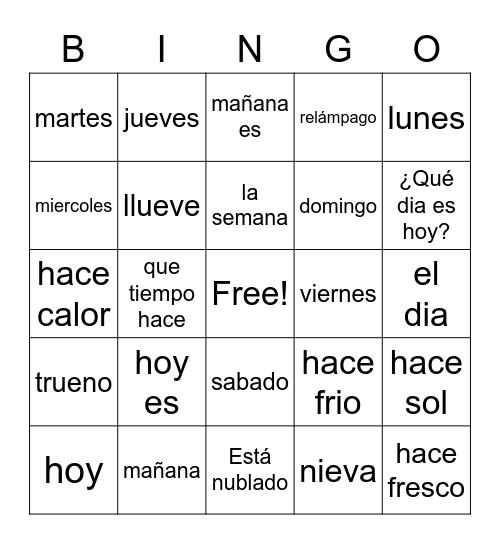 | B | I | N | G | O |
|---|---|---|---|---|
| martes | jueves | mañana es | relámpago | lunes |
| miercoles | llueve | la semana | domingo | ¿Qué dia es hoy? |
| hace calor | que tiempo hace | Free! | viernes | el dia |
| trueno | hoy es | sabado | hace frio | hace sol |
| hoy | mañana | Está nublado | nieva | hace fresco |